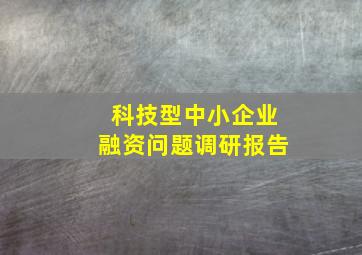 科技型中小企业
融资问题调研报告